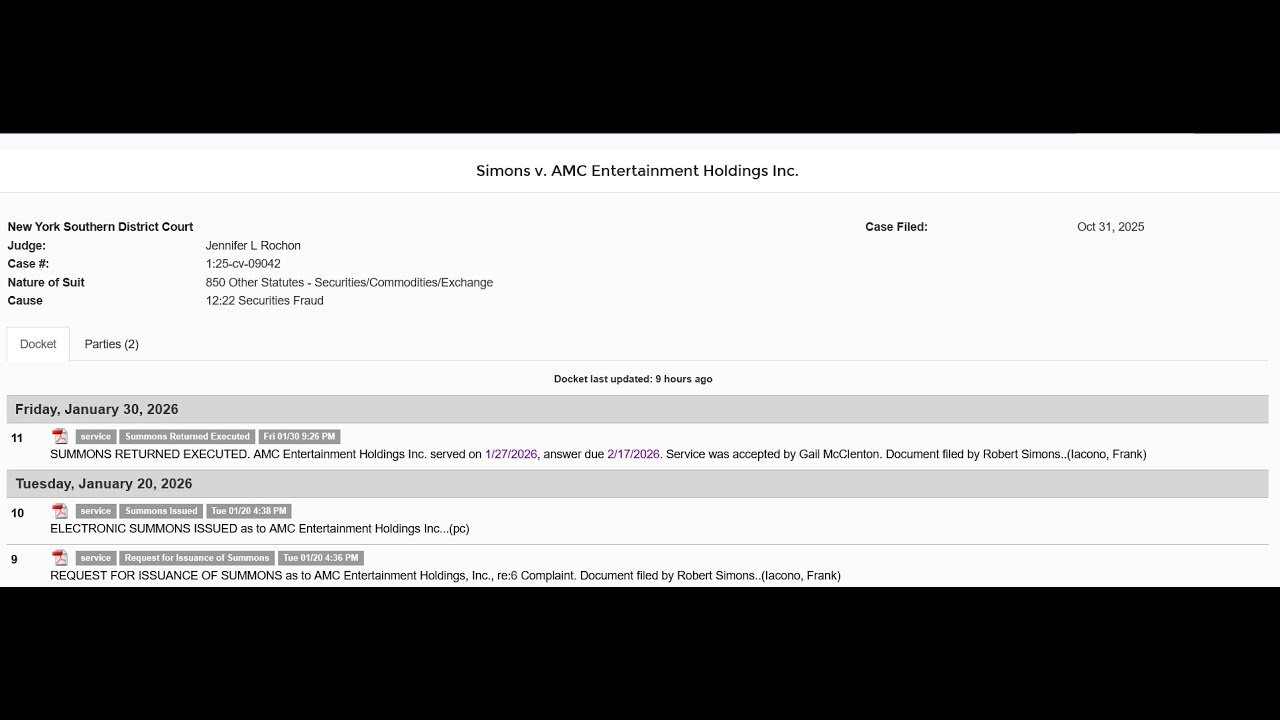 Simons v. AMC Entertainment Holdings Inc.

New York Southern District Court
Judge: Jennifer L Rochon
Case #: 1:25-cv-09042
Nature of Suit 850 Other Statutes - Securities/Commodities/Exchange
Cause 12:22 Securities Fraud

Case Filed: Oct 31, 2025

Docket
Parties (2)

Docket last updated: 9 hours ago

Friday, January 30, 2026

11 service Summons Returned Executed Fri 01/30 9:26 PM
SUMMONS RETURNED EXECUTED. AMC Entertainment Holdings Inc. served on 1/27/2026, answer due 2/17/2026. Service was accepted by Gail McClenton. Document filed by Robert Simons..(Iacono, Frank)

Tuesday, January 20, 2026

10 service Summons Issued Tue 01/20 4:38 PM
ELECTRONIC SUMMONS ISSUED as to AMC Entertainment Holdings Inc...(pc)

9 service Request for Issuance of Summons Tue 01/20 4:36 PM
REQUEST FOR ISSUANCE OF SUMMONS as to AMC Entertainment Holdings, Inc., re:6 Complaint. Document filed by Robert Simons..(Iacono, Frank)